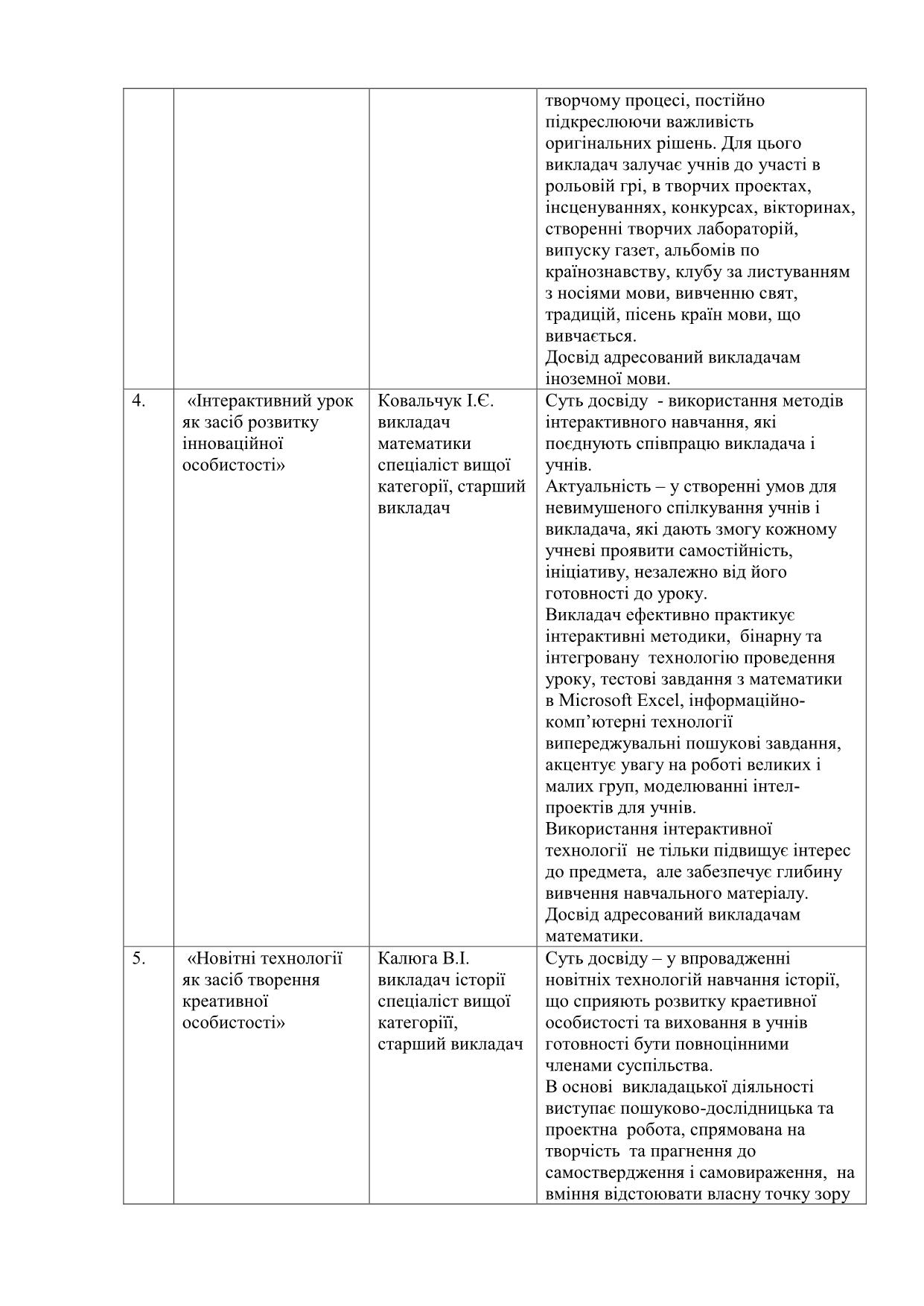 |  |  |  |  |
|---|---|---|---|
|  |  |  | творчому процесі, постійно підкреслюючи важливість оригінальних рішень. Для цього викладач залучає учнів до участі в рольовій грі, в творчих проектах, інсценуваннях, конкурсах, вікторинах, створенні творчих лабораторій, випуску газет, альбомів по країнознавству, клубу за листуванням з носіями мови, вивченню свят, традицій, пісень країн мови, що вивчається. Досвід адресований викладачам іноземної мови. |
| 4. | «Інтерактивний урок як засіб розвитку інноваційної особистості» | Ковальчук І.Є. викладач математики спеціаліст вищої категорії, старший викладач | Суть досвіду - використання методів інтерактивного навчання, які поєднують співпрацю викладача і учнів. Актуальність – у створенні умов для невимушеного спілкування учнів і викладача, які дають змогу кожному учневі проявити самостійність, ініціативу, незалежно від його готовності до уроку. Викладач ефективно практикує інтерактивні методики, бінарну та інтегровану технологію проведення уроку, тестові завдання з математики в Microsoft Excel, інформаційно-комп’ютерні технології випереджувальні пошукові завдання, акцентує увагу на роботі великих і малих груп, моделюванні інтел-проектів для учнів. Використання інтерактивної технології не тільки підвищує інтерес до предмета, але забезпечує глибину вивчення навчального матеріалу. Досвід адресований викладачам математики. |
| 5. | «Новітні технології як засіб творення креативної особистості» | Калюга В.І. викладач історії спеціаліст вищої категоріїї, старший викладач | Суть досвіду – у впровадженні новітніх технологій навчання історії, що сприяють розвитку креативної особистості та виховання в учнів готовності бути повноцінними членами суспільства. В основі викладацької діяльності виступає пошуково-дослідницька та проектна робота, спрямована на творчість та прагнення до самоствердження і самовираження, на вміння відстоювати власну точку зору |